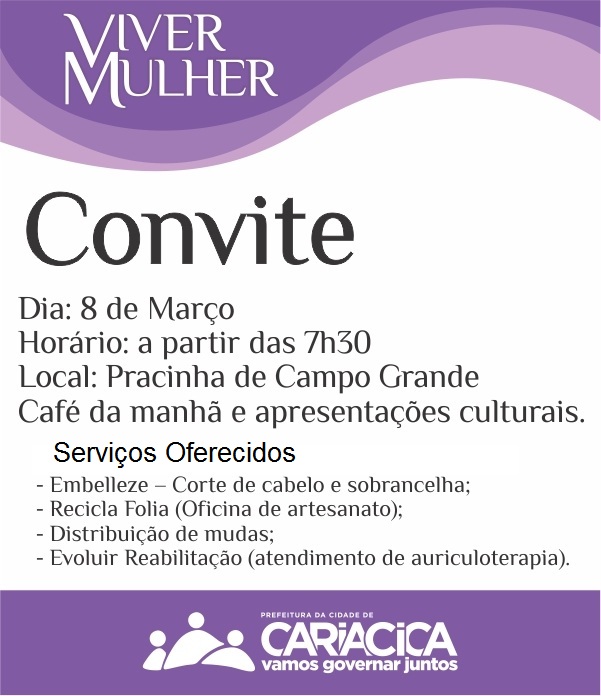 VIVER
MULHER

Convite

Dia: 8 de Março
Horário: a partir das 7h30
Local: Pracinha de Campo Grande
Café da manhã e apresentações culturais.

Serviços Oferecidos
- Embelleze – Corte de cabelo e sobrancelha;
- Recicla Folia (Oficina de artesanato);
- Distribuição de mudas;
- Evoluir Reabilitação (atendimento de auriculoterapia).

PREFEITURA DA CIDADE DE
CARIACICA
vamos governar juntos